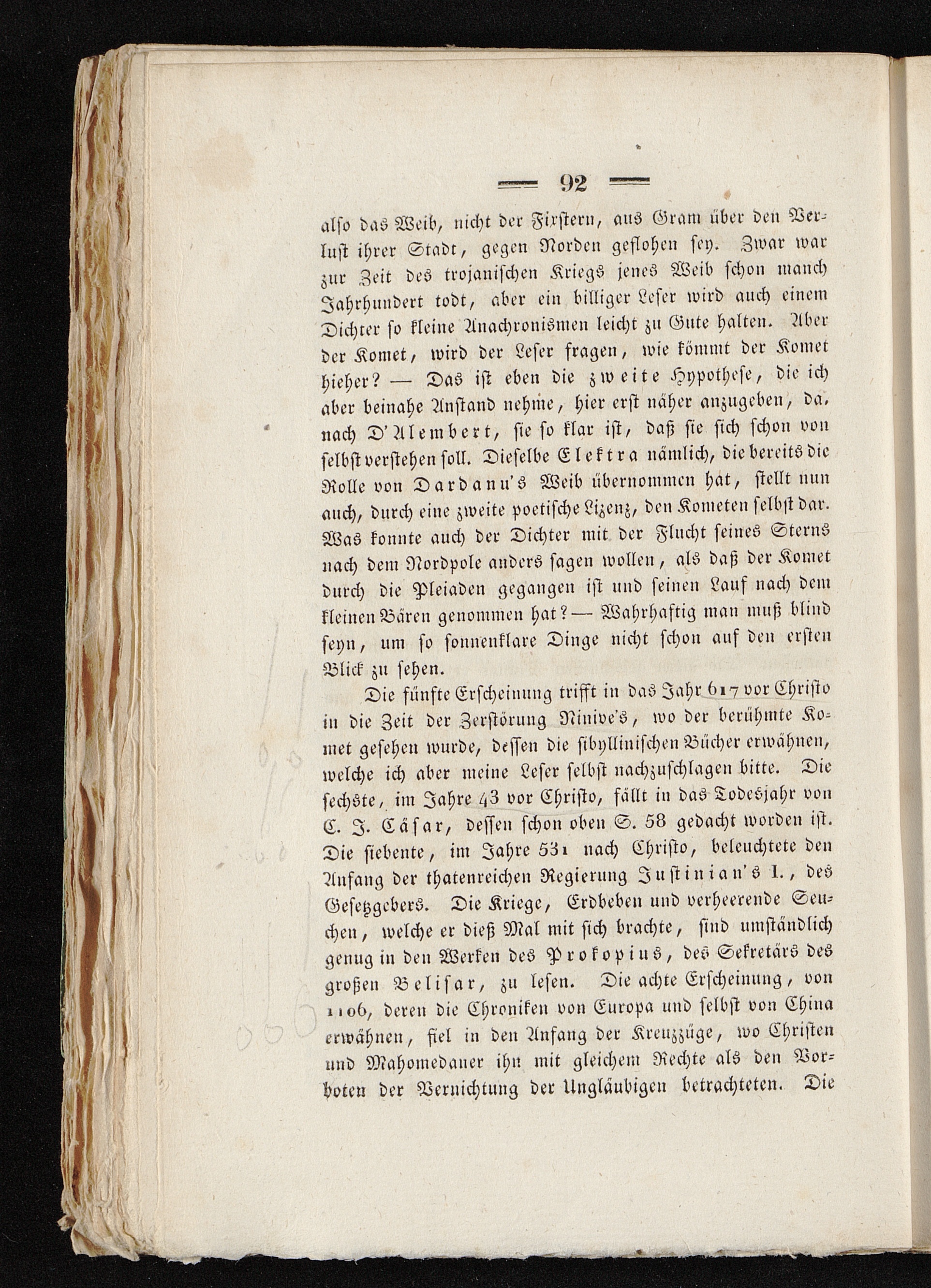 — 92 —

also das Weib, nicht der Fixstern, aus Gram über den Verlust ihrer Stadt, gegen Norden geflohen sey. Zwar war zur Zeit des trojanischen Kriegs jenes Weib schon manch Jahrhundert todt, aber ein billiger Leser wird auch einem Dichter so kleine Anachronismen leicht zu Gute halten. Aber der Komet, wird der Leser fragen, wie kömmt der Komet hieher? — Das ist eben die zweite Hypothese, die ich aber beinahe Anstand nehme, hier erst näher anzugeben, da, nach D'Alembert, sie so klar ist, daß sie sich schon von selbst verstehen soll. Dieselbe Elektra nämlich, die bereits die Rolle von Dardanu's Weib übernommen hat, stellt nun auch, durch eine zweite poetische Lizenz, den Kometen selbst dar. Was konnte auch der Dichter mit der Flucht seines Sterns nach dem Nordpole anders sagen wollen, als daß der Komet durch die Pleiaden gegangen ist und seinen Lauf nach dem kleinen Bären genommen hat? — Wahrhaftig man muß blind seyn, um so sonnenklare Dinge nicht schon auf den ersten Blick zu sehen.

Die fünfte Erscheinung trifft in das Jahr 617 vor Christo in die Zeit der Zerstörung Ninive's, wo der berühmte Komet gesehen wurde, dessen die sibyllinischen Bücher erwähnen, welche ich aber meine Leser selbst nachzuschlagen bitte. Die sechste, im Jahre 43 vor Christo, fällt in das Todesjahr von C. J. Cäsar, dessen schon oben S. 58 gedacht worden ist. Die siebente, im Jahre 531 nach Christo, beleuchtete den Anfang der thatenreichen Regierung Justinian's I., des Gesetzgebers. Die Kriege, Erdbeben und verheerende Seuchen, welche er dieß Mal mit sich brachte, sind umständlich genug in den Werken des Prokopius, des Sekretärs des großen Belisar, zu lesen. Die achte Erscheinung, von 1106, deren die Chroniken von Europa und selbst von China erwähnen, fiel in den Anfang der Kreuzzüge, wo Christen und Mahomedaner ihn mit gleichem Rechte als den Vorboten der Vernichtung der Ungläubigen betrachteten. Die